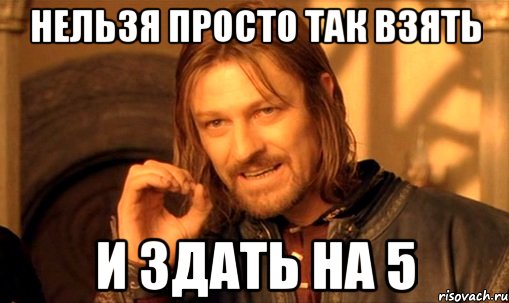 НЕЛЬЗЯ ПРОСТО ТАК ВЗЯТЬ

И ЗДАТЬ НА 5

risovach.ru